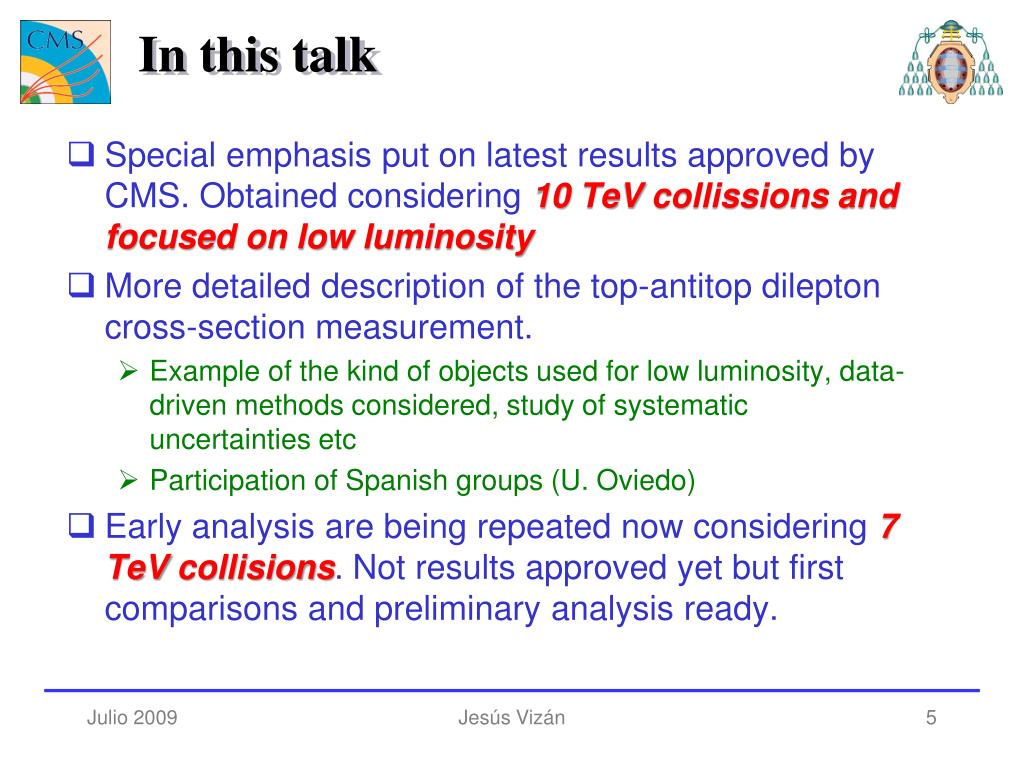 CMS

In this talk

❑ Special emphasis put on latest results approved by CMS. Obtained considering 10 TeV collissions and focused on low luminosity

❑ More detailed description of the top-antitop dilepton cross-section measurement.

➢ Example of the kind of objects used for low luminosity, data-driven methods considered, study of systematic uncertainties etc

➢ Participation of Spanish groups (U. Oviedo)

❑ Early analysis are being repeated now considering 7 TeV collisions. Not results approved yet but first comparisons and preliminary analysis ready.

Julio 2009 Jesús Vizán 5